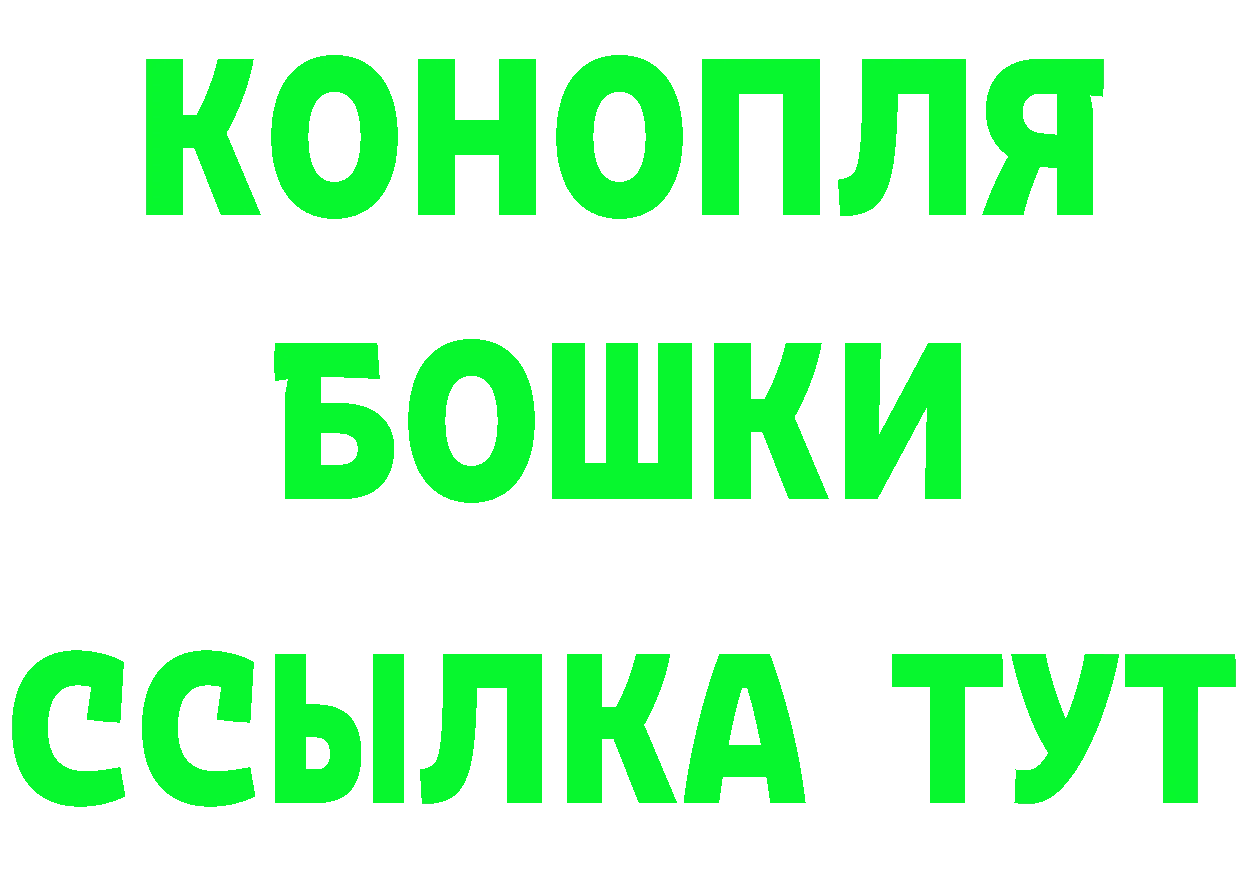 КОНОПЛЯ
БОШКИ
ССЫЛКА ТУТ